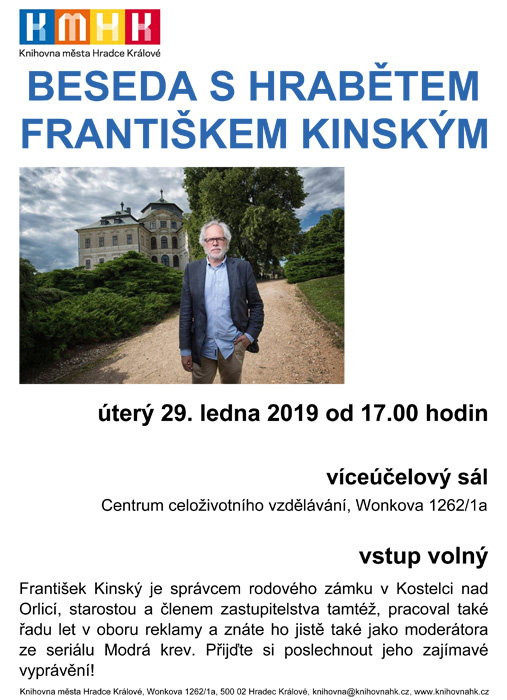 KMHK
Knihovna města Hradce Králové

BESEDA S HRABĚTEM FRANTIŠKEM KINSKÝM

úterý 29. ledna 2019 od 17.00 hodin

víceúčelový sál

Centrum celoživotního vzdělávání, Wonkova 1262/1a

vstup volný

František Kinský je správcem rodového zámku v Kostelci nad Orlicí, starostou a členem zastupitelstva tamtéž, pracoval také řadu let v oboru reklamy a znáte ho jistě také jako moderátora ze seriálu Modrá krev. Přijďte si poslechnout jeho zajímavé vyprávění!

Knihovna města Hradce Králové, Wonkova 1262/1a, 500 02 Hradec Králové, knihovna@knihovnahk.cz, www.knihovnahk.cz